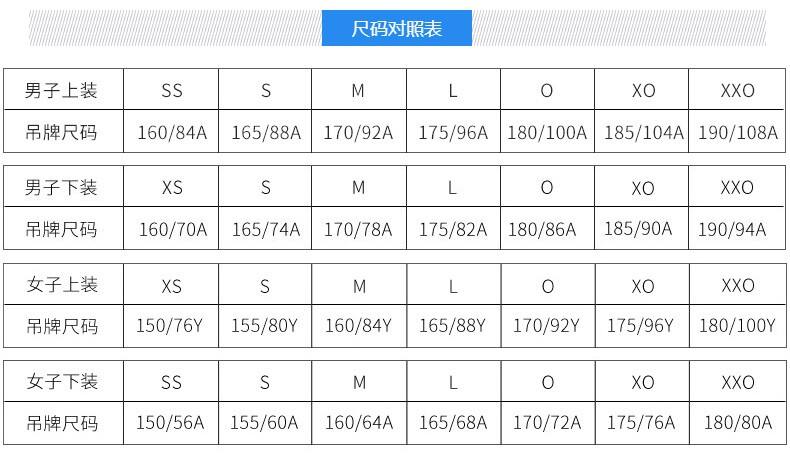 尺码对照表

| 男子上装 | SS | S | M | L | O | XO | XXO |
|---|---|---|---|---|---|---|---|
| 吊牌尺码 | 160/84A | 165/88A | 170/92A | 175/96A | 180/100A | 185/104A | 190/108A |

| 男子下装 | XS | S | M | L | O | XO | XXO |
|---|---|---|---|---|---|---|---|
| 吊牌尺码 | 160/70A | 165/74A | 170/78A | 175/82A | 180/86A | 185/90A | 190/94A |

| 女子上装 | XS | S | M | L | O | XO | XXO |
|---|---|---|---|---|---|---|---|
| 吊牌尺码 | 150/76Y | 155/80Y | 160/84Y | 165/88Y | 170/92Y | 175/96Y | 180/100Y |

| 女子下装 | SS | S | M | L | O | XO | XXO |
|---|---|---|---|---|---|---|---|
| 吊牌尺码 | 150/56A | 155/60A | 160/64A | 165/68A | 170/72A | 175/76A | 180/80A |